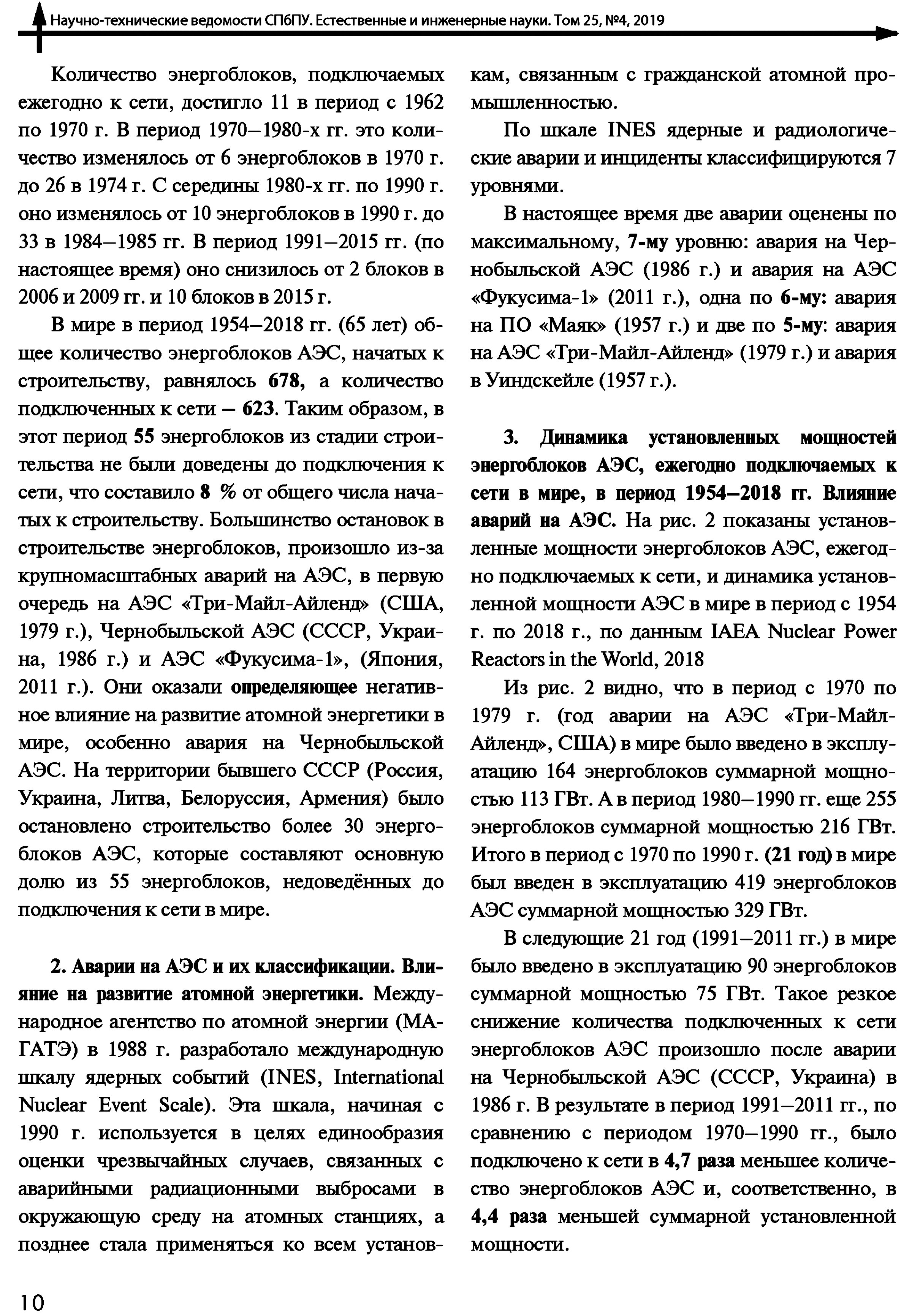 Научно-технические ведомости СПбПУ. Естественные и инженерные науки. Том 25, №4, 2019

Количество энергоблоков, подключаемых ежегодно к сети, достигло 11 в период с 1962 по 1970 г. В период 1970–1980-х гг. это количество изменялось от 6 энергоблоков в 1970 г. до 26 в 1974 г. С середины 1980-х гг. по 1990 г. оно изменялось от 10 энергоблоков в 1990 г. до 33 в 1984–1985 гг. В период 1991–2015 гг. (по настоящее время) оно снизилось от 2 блоков в 2006 и 2009 гг. и 10 блоков в 2015 г.

В мире в период 1954–2018 гг. (65 лет) общее количество энергоблоков АЭС, начатых к строительству, равнялось 678, а количество подключенных к сети – 623. Таким образом, в этот период 55 энергоблоков из стадии строительства не были доведены до подключения к сети, что составило 8 % от общего числа начатых к строительству. Большинство остановок в строительстве энергоблоков, произошло из-за крупномасштабных аварий на АЭС, в первую очередь на АЭС «Три-Майл-Айленд» (США, 1979 г.), Чернобыльской АЭС (СССР, Украина, 1986 г.) и АЭС «Фукусима-1», (Япония, 2011 г.). Они оказали определяющее негативное влияние на развитие атомной энергетики в мире, особенно авария на Чернобыльской АЭС. На территории бывшего СССР (Россия, Украина, Литва, Белоруссия, Армения) было остановлено строительство более 30 энергоблоков АЭС, которые составляют основную долю из 55 энергоблоков, недоведённых до подключения к сети в мире.

2. Аварии на АЭС и их классификации. Влияние на развитие атомной энергетики. Международное агентство по атомной энергии (МАГАТЭ) в 1988 г. разработало международную шкалу ядерных событий (INES, International Nuclear Event Scale). Эта шкала, начиная с 1990 г. используется в целях единообразия оценки чрезвычайных случаев, связанных с аварийными радиационными выбросами в окружающую среду на атомных станциях, а позднее стала применяться ко всем установкам, связанным с гражданской атомной промышленностью.

По шкале INES ядерные и радиологические аварии и инциденты классифицируются 7 уровнями.

В настоящее время две аварии оценены по максимальному, 7-му уровню: авария на Чернобыльской АЭС (1986 г.) и авария на АЭС «Фукусима-1» (2011 г.), одна по 6-му: авария на ПО «Маяк» (1957 г.) и две по 5-му: авария на АЭС «Три-Майл-Айленд» (1979 г.) и авария в Уиндскейле (1957 г.).

3. Динамика установленных мощностей энергоблоков АЭС, ежегодно подключаемых к сети в мире, в период 1954–2018 гг. Влияние аварий на АЭС. На рис. 2 показаны установленные мощности энергоблоков АЭС, ежегодно подключаемых к сети, и динамика установленной мощности АЭС в мире в период с 1954 г. по 2018 г., по данным IAEA Nuclear Power Reactors in the World, 2018

Из рис. 2 видно, что в период с 1970 по 1979 г. (год аварии на АЭС «Три-Майл-Айленд», США) в мире было введено в эксплуатацию 164 энергоблоков суммарной мощностью 113 ГВт. А в период 1980–1990 гг. еще 255 энергоблоков суммарной мощностью 216 ГВт. Итого в период с 1970 по 1990 г. (21 год) в мире был введен в эксплуатацию 419 энергоблоков АЭС суммарной мощностью 329 ГВт.

В следующие 21 год (1991–2011 гг.) в мире было введено в эксплуатацию 90 энергоблоков суммарной мощностью 75 ГВт. Такое резкое снижение количества подключенных к сети энергоблоков АЭС произошло после аварии на Чернобыльской АЭС (СССР, Украина) в 1986 г. В результате в период 1991–2011 гг., по сравнению с периодом 1970–1990 гг., было подключено к сети в 4,7 раза меньшее количество энергоблоков АЭС и, соответственно, в 4,4 раза меньшей суммарной установленной мощности.

10